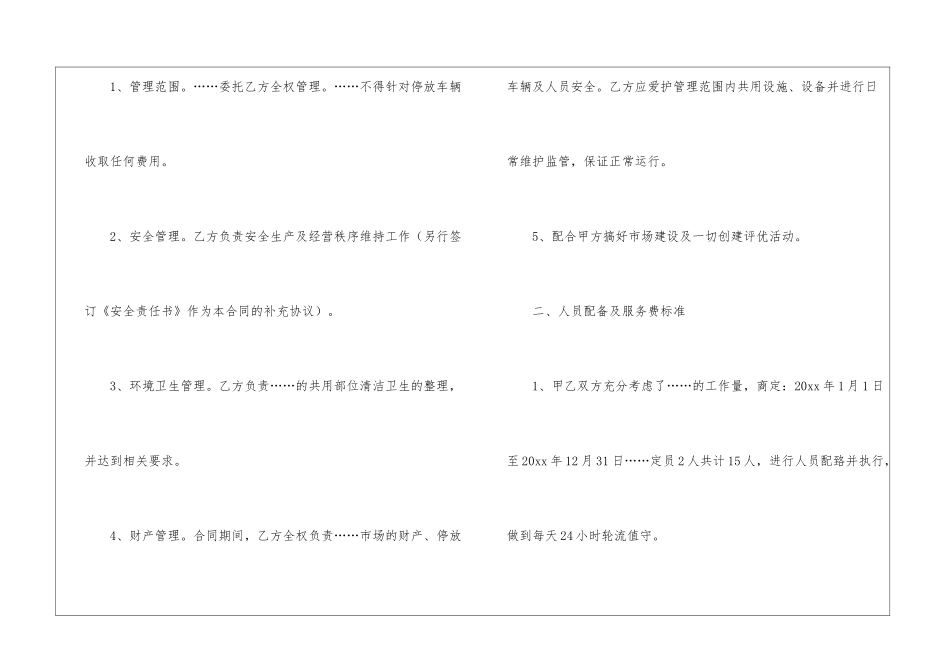 1、管理范围。……委托乙方全权管理。……不得针对停放车辆收取任何费用。

2、安全管理。乙方负责安全生产及经营秩序维持工作（另行签订《安全责任书》作为本合同的补充协议）。

3、环境卫生管理。乙方负责……的共用部位清洁卫生的整理，并达到相关要求。

4、财产管理。合同期间，乙方全权负责……市场的财产、停放车辆及人员安全。乙方应爱护管理范围内共用设施、设备并进行日常维护监管，保证正常运行。

5、配合甲方搞好市场建设及一切创建评优活动。

二、人员配备及服务费标准

1、甲乙双方充分考虑了……的工作量，商定：20xx年1月1日至20xx年12月31日……定员2人共计15人，进行人员配路并执行，做到每天24小时轮流值守。